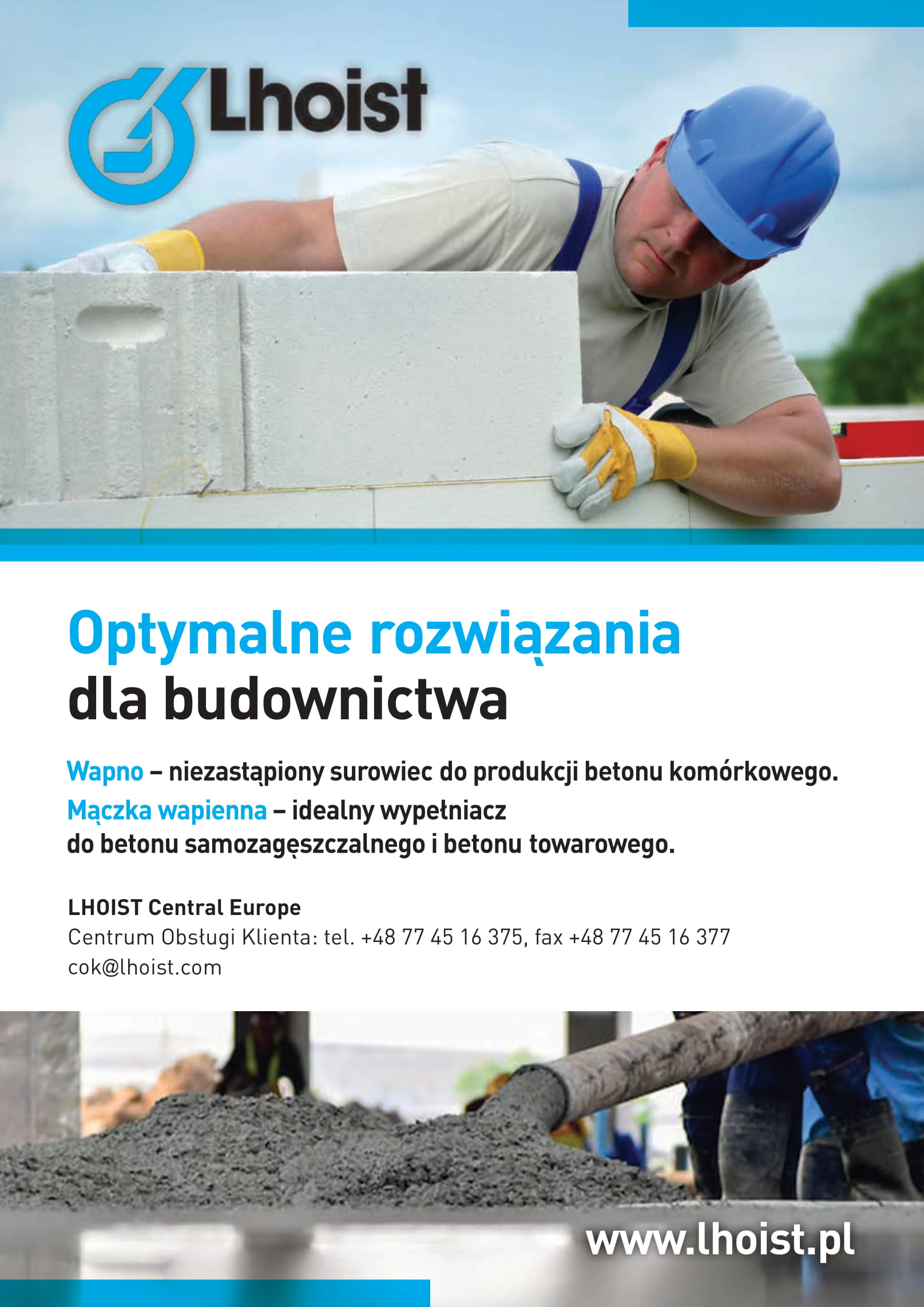 Lhoist

Optymalne rozwiązania dla budownictwa

Wapno – niezastąpiony surowiec do produkcji betonu komórkowego.

Mączka wapienna – idealny wypełniacz do betonu samozagęszczalnego i betonu towarowego.

LHOIST Central Europe
Centrum Obsługi Klienta: tel. +48 77 45 16 375, fax +48 77 45 16 377
cok@lhoist.com

www.lhoist.pl